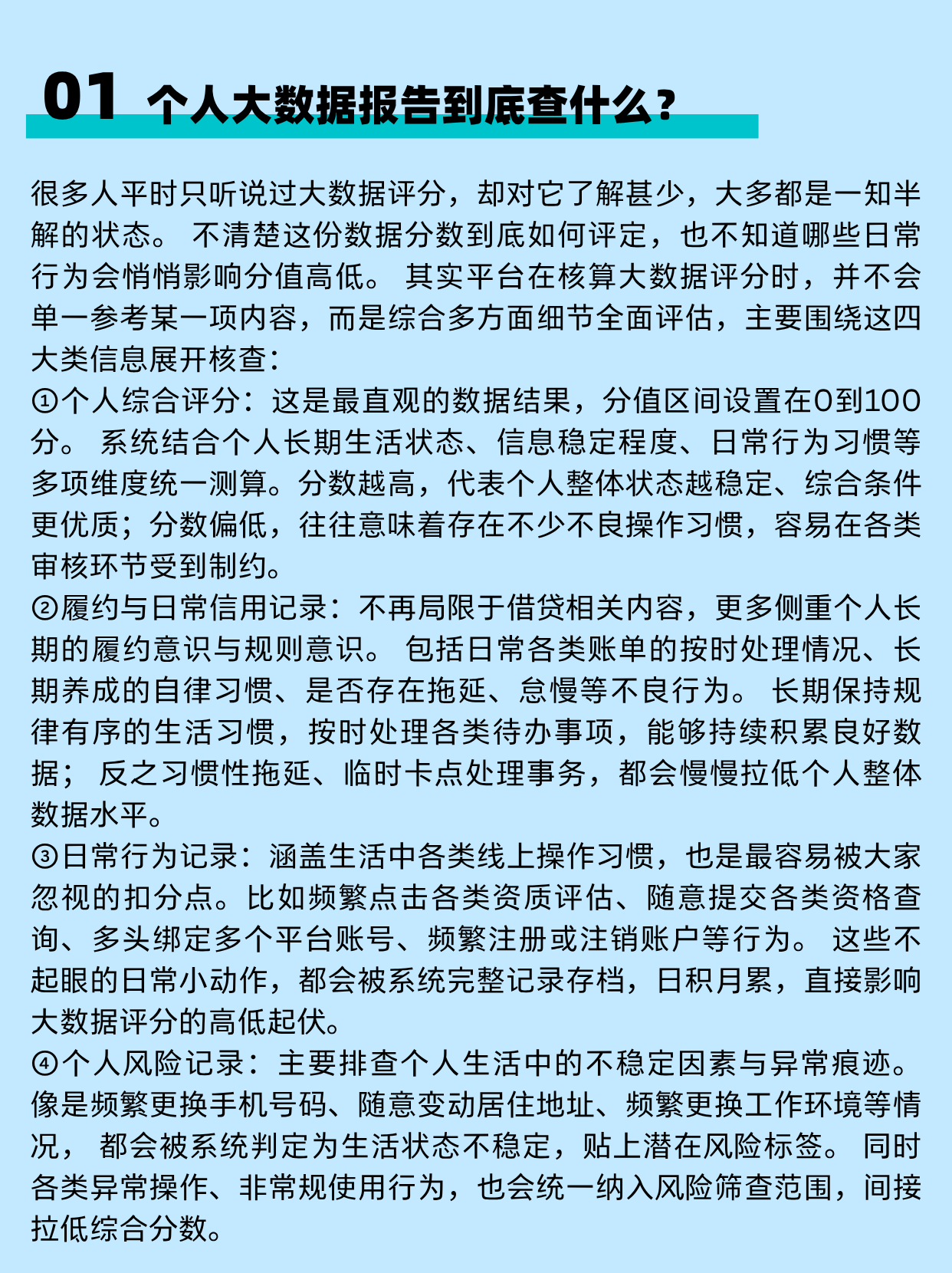 01 个人大数据报告到底查什么？

很多人平时只听说过大数据评分，却对它了解甚少，大多都是一知半解的状态。 不清楚这份数据分数到底如何评定，也不知道哪些日常行为会悄悄影响分值高低。 其实平台在核算大数据评分时，并不会单一参考某一项内容，而是综合多方面细节全面评估，主要围绕这四大类信息展开核查：
①个人综合评分：这是最直观的数据结果，分值区间设置在0到100分。 系统结合个人长期生活状态、信息稳定程度、日常行为习惯等多项维度统一测算。分数越高，代表个人整体状态越稳定、综合条件更优质；分数偏低，往往意味着存在不少不良操作习惯，容易在各类审核环节受到制约。
②履约与日常信用记录：不再局限于借贷相关内容，更多侧重个人长期的履约意识与规则意识。 包括日常各类账单的按时处理情况、长期养成的自律习惯、是否存在拖延、怠慢等不良行为。 长期保持规律有序的生活习惯，按时处理各类待办事项，能够持续积累良好数据； 反之习惯性拖延、临时卡点处理事务，都会慢慢拉低个人整体数据水平。
③日常行为记录：涵盖生活中各类线上操作习惯，也是最容易被大家忽视的扣分点。比如频繁点击各类资质评估、随意提交各类资格查询、多头绑定多个平台账号、频繁注册或注销账户等行为。 这些不起眼的日常小动作，都会被系统完整记录存档，日积月累，直接影响大数据评分的高低起伏。
④个人风险记录：主要排查个人生活中的不稳定因素与异常痕迹。像是频繁更换手机号码、随意变动居住地址、频繁更换工作环境等情况， 都会被系统判定为生活状态不稳定，贴上潜在风险标签。 同时各类异常操作、非常规使用行为，也会统一纳入风险筛查范围，间接拉低综合分数。